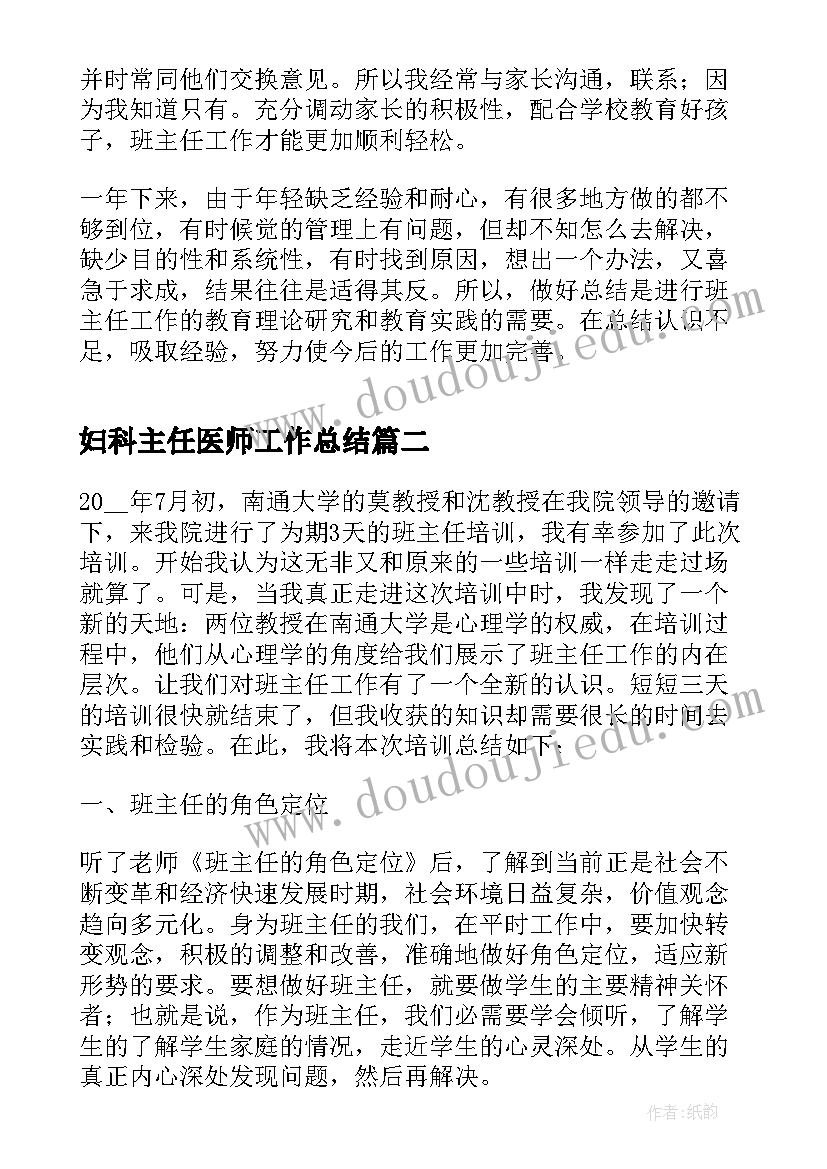 并时常同他们交换意见。所以我经常与家长沟通，联系；因为我知道只有。充分调动家长的积极性，配合学校教育好孩子，班主任工作才能更加顺利轻松。

一年下来，由于年轻缺乏经验和耐心，有很多地方做的都不够到位，有时候觉的管理上有问题，但却不知怎么去解决，缺少目的性和系统性，有时找到原因，想出一个办法，又喜急于求成，结果往往是适得其反。所以，做好总结是进行班主任工作的教育理论研究和教育实践的需要。在总结认识不足，吸取经验，努力使今后的工作更加完善。

www.doudoujiedu.com

妇科主任医师工作总结篇二

20__年7月初，南通大学的莫教授和沈教授在我院领导的邀请下，来我院进行了为期3天的班主任培训，我有幸参加了此次培训。开始我认为这无非又和原来的一些培训一样走走过场就算了。可是，当我真正走进这次培训中时，我发现了一个新的天地：两位教授在南通大学是心理学的权威，在培训过程中，他们从心理学的角度给我们展示了班主任工作的内在层次。让我们对班主任工作有了一个全新的认识。短短三天的培训很快就结束了，但我收获的知识却需要很长的时间去实践和检验。在此，我将本次培训总结如下：

www.doudoujiedu.com

一、班主任的角色定位

听了老师《班主任的角色定位》后，了解到当前正是社会不断变革和经济快速发展时期，社会环境日益复杂，价值观念趋向多元化。身为班主任的我们，在平时工作中，要加快转变观念，积极的调整和改善，准确地做好角色定位，适应新形势的要求。要想做好班主任，就要做学生的主要精神关怀者；也就是说，作为班主任，我们必需要学会倾听，了解学生的了解学生家庭的情况，走近学生的心灵深处。从学生的真正内心深处发现问题，然后再解决。

作者：纸韵